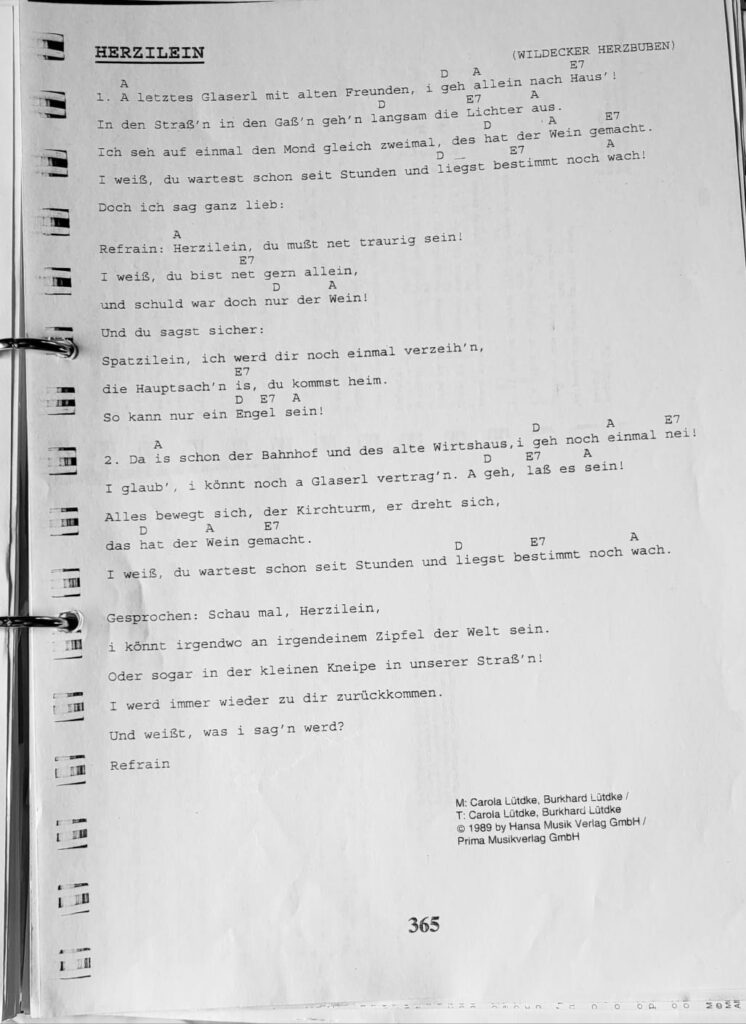 HERZILEIN

(WILDECKER HERZBUBEN)

A D A E7
1. A letztes Glaserl mit alten Freunden, i geh allein nach Haus'!
D E7 A
In den Straß'n in den Gaß'n geh'n langsam die Lichter aus.
D A E7
Ich seh auf einmal den Mond gleich zweimal, des hat der Wein gemacht.
D E7 A
I weiß, du wartest schon seit Stunden und liegst bestimmt noch wach!

Doch ich sag ganz lieb:

A
Refrain: Herzilein, du mußt net traurig sein!
E7
I weiß, du bist net gern allein,
D A
und schuld war doch nur der Wein!

Und du sagst sicher:

Spatzilein, ich werd dir noch einmal verzeih'n,
E7
die Hauptsach'n is, du kommst heim.
D E7 A
So kann nur ein Engel sein!

A D A E7
2. Da is schon der Bahnhof und des alte Wirtshaus,i geh noch einmal nei!
D E7 A
I glaub', i könnt noch a Glaserl vertrag'n. A geh, laß es sein!

Alles bewegt sich, der Kirchturm, er dreht sich,
D A E7
das hat der Wein gemacht.
D E7 A
I weiß, du wartest schon seit Stunden und liegst bestimmt noch wach.

Gesprochen: Schau mal, Herzilein,

i könnt irgendwo an irgendeinem Zipfel der Welt sein.

Oder sogar in der kleinen Kneipe in unserer Straß'n!

I werd immer wieder zu dir zurückkommen.

Und weißt, was i sag'n werd?

Refrain

M: Carola Lütdke, Burkhard Lütdke /
T: Carola Lütdke, Burkhard Lütdke
© 1989 by Hansa Musik Verlag GmbH /
Prima Musikverlag GmbH

365